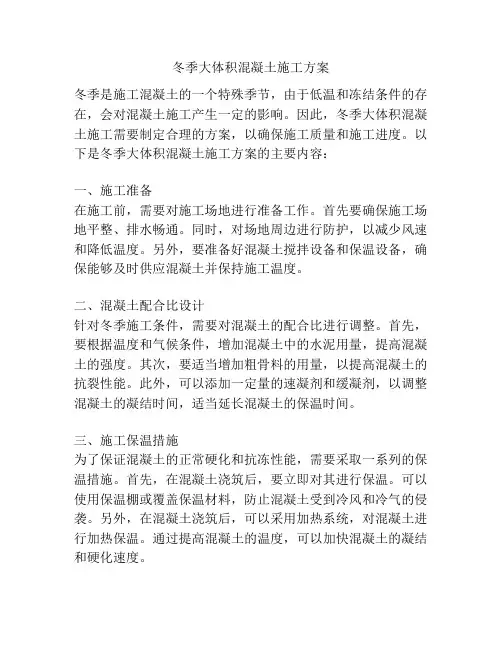 冬季大体积混凝土施工方案

冬季是施工混凝土的一个特殊季节，由于低温和冻结条件的存在，会对混凝土施工产生一定的影响。因此，冬季大体积混凝土施工需要制定合理的方案，以确保施工质量和施工进度。以下是冬季大体积混凝土施工方案的主要内容：

一、施工准备
在施工前，需要对施工场地进行准备工作。首先要确保施工场地平整、排水畅通。同时，对场地周边进行防护，以减少风速和降低温度。另外，要准备好混凝土搅拌设备和保温设备，确保能够及时供应混凝土并保持施工温度。

二、混凝土配合比设计
针对冬季施工条件，需要对混凝土的配合比进行调整。首先，要根据温度和气候条件，增加混凝土中的水泥用量，提高混凝土的强度。其次，要适当增加粗骨料的用量，以提高混凝土的抗裂性能。此外，可以添加一定量的速凝剂和缓凝剂，以调整混凝土的凝结时间，适当延长混凝土的保温时间。

三、施工保温措施
为了保证混凝土的正常硬化和抗冻性能，需要采取一系列的保温措施。首先，在混凝土浇筑后，要立即对其进行保温。可以使用保温棚或覆盖保温材料，防止混凝土受到冷风和冷气的侵袭。另外，在混凝土浇筑后，可以采用加热系统，对混凝土进行加热保温。通过提高混凝土的温度，可以加快混凝土的凝结和硬化速度。